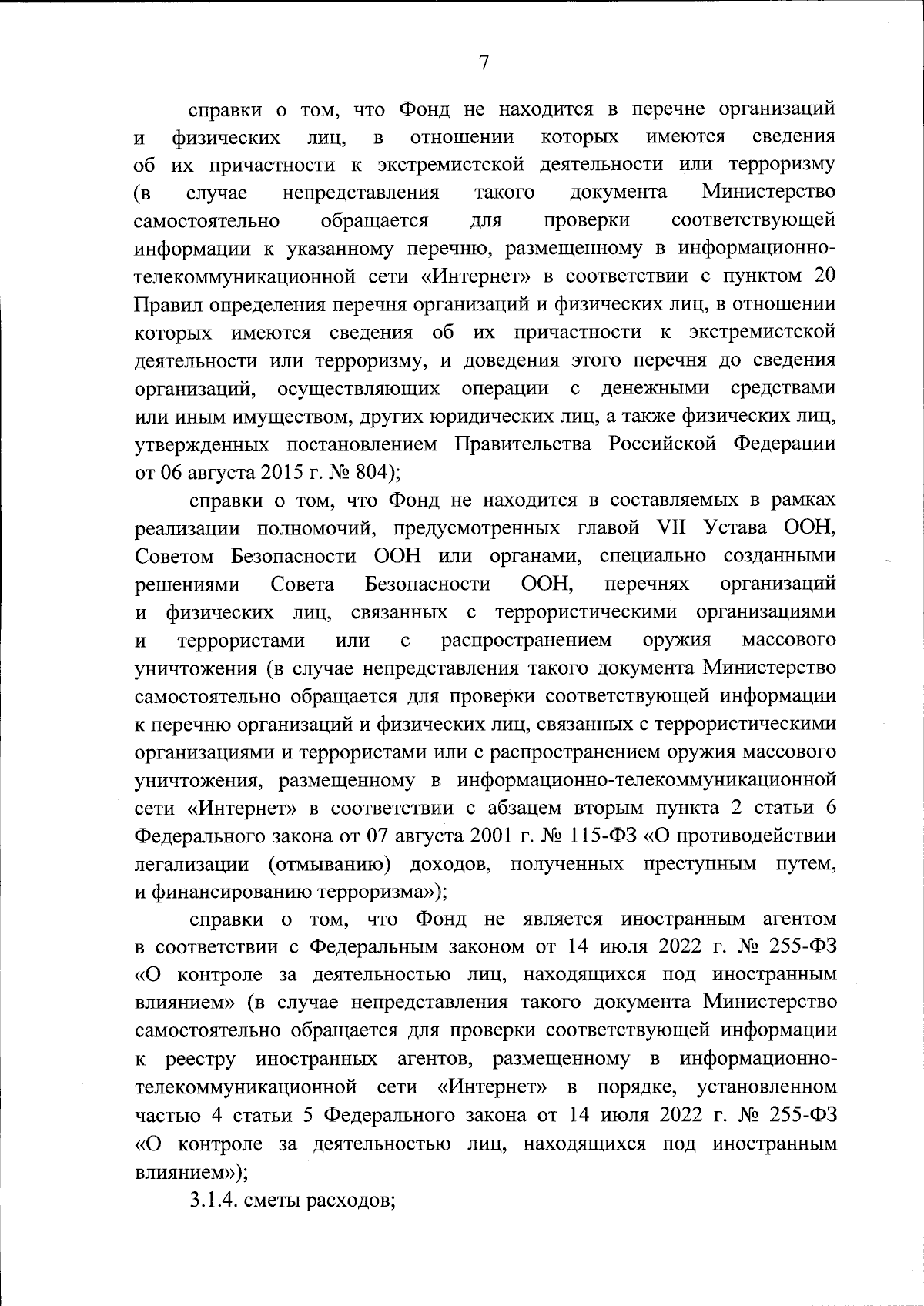 7

справки о том, что Фонд не находится в перечне организаций и физических лиц, в отношении которых имеются сведения об их причастности к экстремистской деятельности или терроризму (в случае непредставления такого документа Министерство самостоятельно обращается для проверки соответствующей информации к указанному перечню, размещенному в информационно-телекоммуникационной сети «Интернет» в соответствии с пунктом 20 Правил определения перечня организаций и физических лиц, в отношении которых имеются сведения об их причастности к экстремистской деятельности или терроризму, и доведения этого перечня до сведения организаций, осуществляющих операции с денежными средствами или иным имуществом, других юридических лиц, а также физических лиц, утвержденных постановлением Правительства Российской Федерации от 06 августа 2015 г. № 804);

справки о том, что Фонд не находится в составляемых в рамках реализации полномочий, предусмотренных главой VII Устава ООН, Советом Безопасности ООН или органами, специально созданными решениями Совета Безопасности ООН, перечнях организаций и физических лиц, связанных с террористическими организациями и террористами или с распространением оружия массового уничтожения (в случае непредставления такого документа Министерство самостоятельно обращается для проверки соответствующей информации к перечню организаций и физических лиц, связанных с террористическими организациями и террористами или с распространением оружия массового уничтожения, размещенному в информационно-телекоммуникационной сети «Интернет» в соответствии с абзацем вторым пункта 2 статьи 6 Федерального закона от 07 августа 2001 г. № 115-ФЗ «О противодействии легализации (отмыванию) доходов, полученных преступным путем, и финансированию терроризма»);

справки о том, что Фонд не является иностранным агентом в соответствии с Федеральным законом от 14 июля 2022 г. № 255-ФЗ «О контроле за деятельностью лиц, находящихся под иностранным влиянием» (в случае непредставления такого документа Министерство самостоятельно обращается для проверки соответствующей информации к реестру иностранных агентов, размещенному в информационно-телекоммуникационной сети «Интернет» в порядке, установленном частью 4 статьи 5 Федерального закона от 14 июля 2022 г. № 255-ФЗ «О контроле за деятельностью лиц, находящихся под иностранным влиянием»);

3.1.4. сметы расходов;